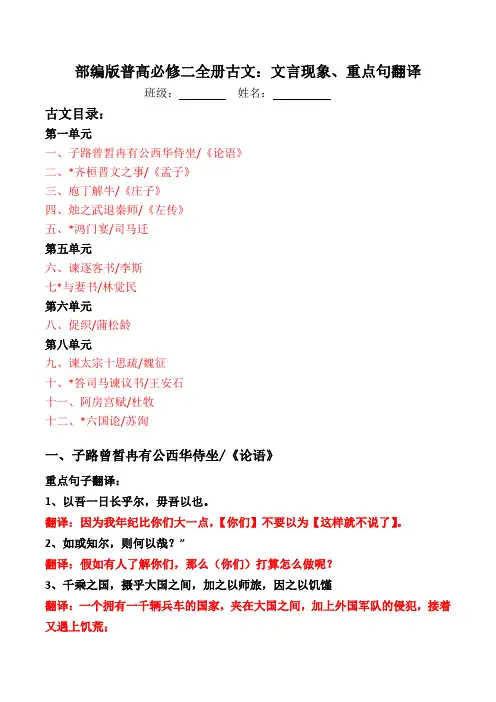 部编版普高必修二全册古文：文言现象、重点句翻译

班级：________ 姓名：________

古文目录：

第一单元

一、子路曾皙冉有公西华侍坐/《论语》

二、*齐桓晋文之事/《孟子》

三、庖丁解牛/《庄子》

四、烛之武退秦师/《左传》

五、*鸿门宴/司马迁

第五单元

六、谏逐客书/李斯

七*与妻书/林觉民

第六单元

八、促织/蒲松龄

第八单元

九、谏太宗十思疏/魏征

十、*答司马谏议书/王安石

十一、阿房宫赋/杜牧

十二、*六国论/苏洵

一、子路曾皙冉有公西华侍坐/《论语》

重点句子翻译：

1、以吾一日长乎尔，毋吾以也。

翻译：因为我年纪比你们大一点，【你们】不要以为【这样就不说了】。

2、如或知尔，则何以哉？”

翻译：假如有人了解你们，那么（你们）打算怎么做呢？

3、千乘之国，摄乎大国之间，加之以师旅，因之以饥馑

翻译：一个拥有一千辆兵车的国家，夹在大国之间，加上外国军队的侵犯，接着又遇上饥荒；